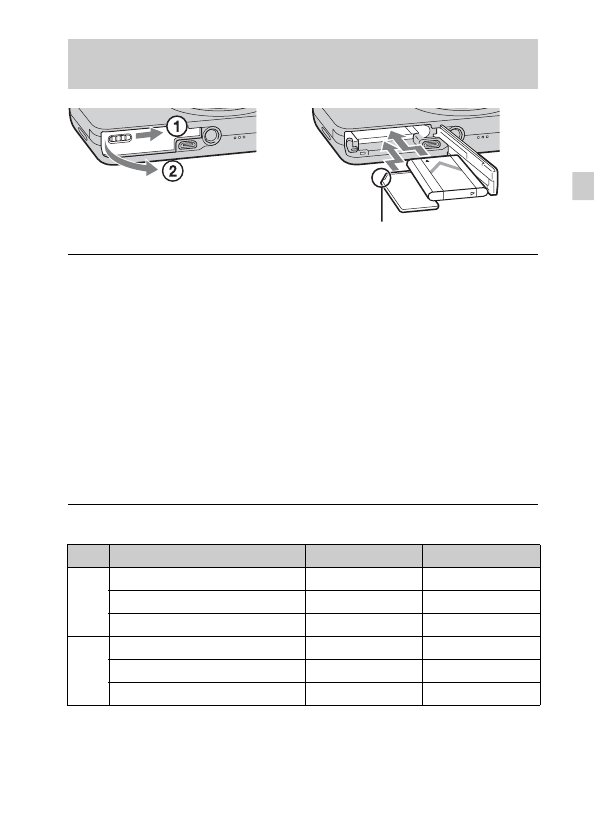 ①
②